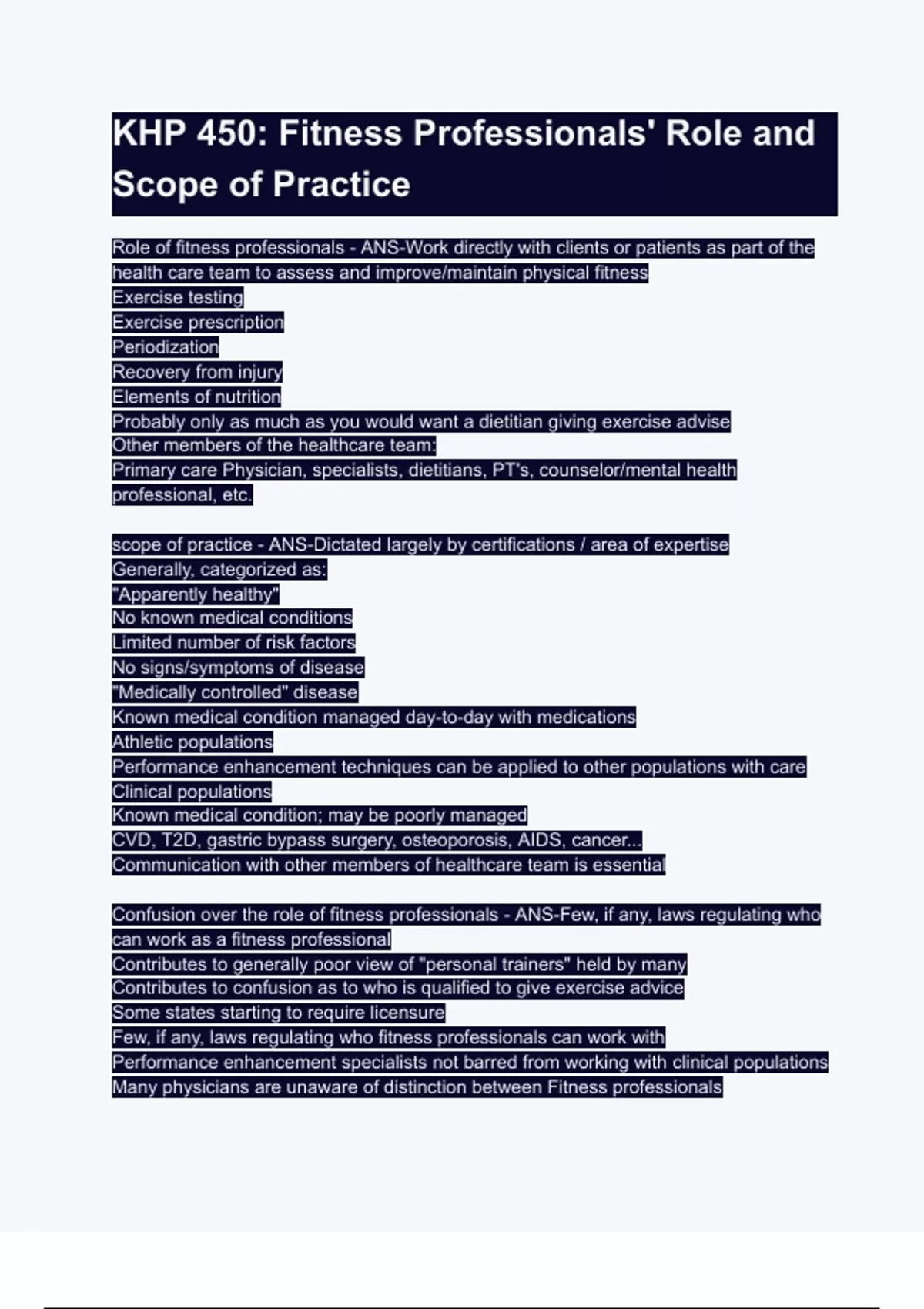 KHP 450: Fitness Professionals' Role and Scope of Practice

Role of fitness professionals - ANS-Work directly with clients or patients as part of the health care team to assess and improve/maintain physical fitness
Exercise testing
Exercise prescription
Periodization
Recovery from injury
Elements of nutrition
Probably only as much as you would want a dietitian giving exercise advise
Other members of the healthcare team:
Primary care Physician, specialists, dietitians, PT's, counselor/mental health professional, etc.

scope of practice - ANS-Dictated largely by certifications / area of expertise
Generally, categorized as:
"Apparently healthy"
No known medical conditions
Limited number of risk factors
No signs/symptoms of disease
"Medically controlled" disease
Known medical condition managed day-to-day with medications
Athletic populations
Performance enhancement techniques can be applied to other populations with care
Clinical populations
Known medical condition; may be poorly managed
CVD, T2D, gastric bypass surgery, osteoporosis, AIDS, cancer...
Communication with other members of healthcare team is essential

Confusion over the role of fitness professionals - ANS-Few, if any, laws regulating who can work as a fitness professional
Contributes to generally poor view of "personal trainers" held by many
Contributes to confusion as to who is qualified to give exercise advice
Some states starting to require licensure
Few, if any, laws regulating who fitness professionals can work with
Performance enhancement specialists not barred from working with clinical populations
Many physicians are unaware of distinction between Fitness professionals